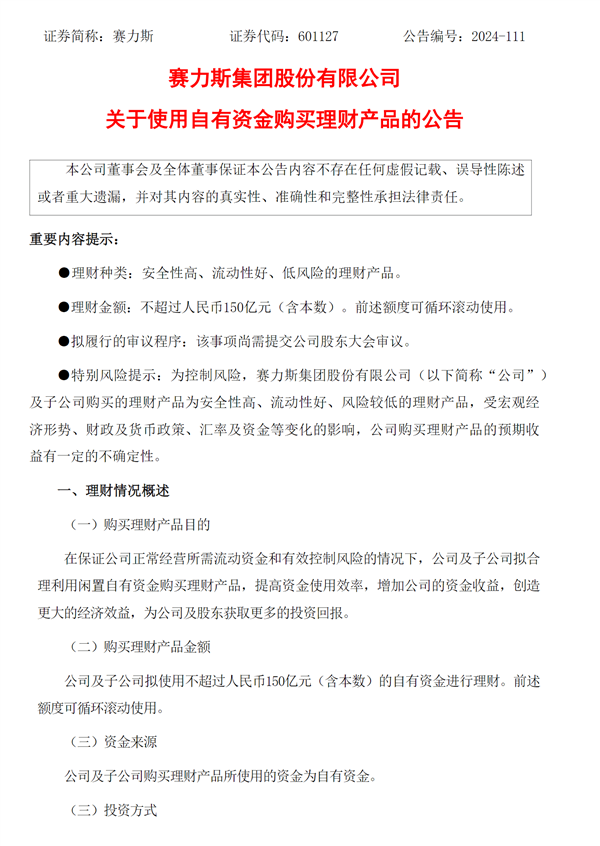 证券简称：赛力斯　　证券代码：601127　　公告编号：2024-111

赛力斯集团股份有限公司

关于使用自有资金购买理财产品的公告

本公司董事会及全体董事保证本公告内容不存在任何虚假记载、误导性陈述或者重大遗漏，并对其内容的真实性、准确性和完整性承担法律责任。

重要内容提示：

●理财种类：安全性高、流动性好、低风险的理财产品。

●理财金额：不超过人民币150亿元（含本数）。前述额度可循环滚动使用。

●拟履行的审议程序：该事项尚需提交公司股东大会审议。

●特别风险提示：为控制风险，赛力斯集团股份有限公司（以下简称“公司”）及子公司购买的理财产品为安全性高、流动性好、风险较低的理财产品，受宏观经济形势、财政及货币政策、汇率及资金等变化的影响，公司购买理财产品的预期收益有一定的不确定性。

一、理财情况概述

（一）购买理财产品目的

在保证公司正常经营所需流动资金和有效控制风险的情况下，公司及子公司拟合理利用闲置自有资金购买理财产品，提高资金使用效率，增加公司的资金收益，创造更大的经济效益，为公司及股东获取更多的投资回报。

（二）购买理财产品金额

公司及子公司拟使用不超过人民币150亿元（含本数）的自有资金进行理财。前述额度可循环滚动使用。

（三）资金来源

公司及子公司购买理财产品所使用的资金为自有资金。

（三）投资方式